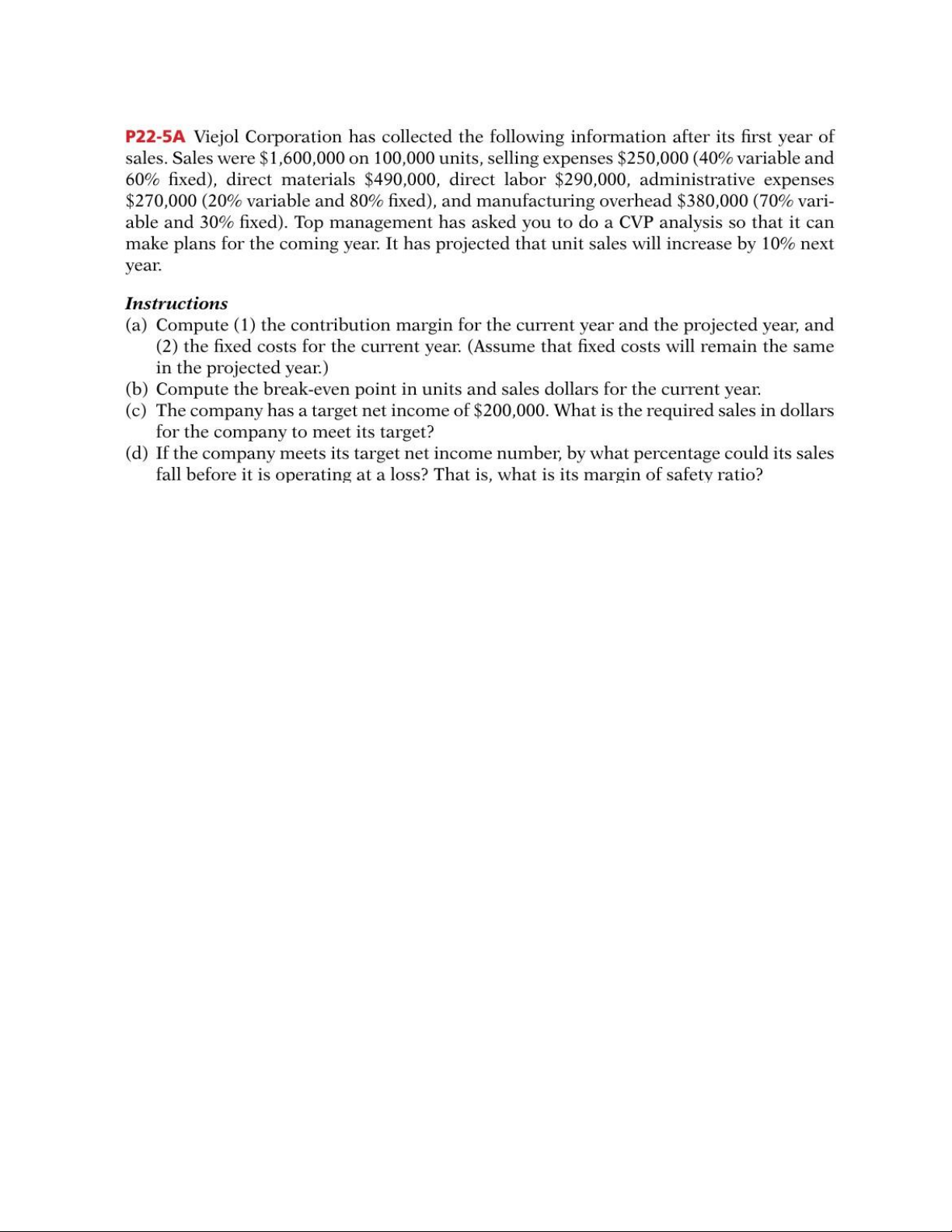 P22-5A Viejol Corporation has collected the following information after its first year of sales. Sales were \$1,600,000 on 100,000 units, selling expenses \$250,000 (40% variable and 60% fixed), direct materials \$490,000, direct labor \$290,000, administrative expenses \$270,000 (20% variable and 80% fixed), and manufacturing overhead \$380,000 (70% variable and 30% fixed). Top management has asked you to do a CVP analysis so that it can make plans for the coming year. It has projected that unit sales will increase by 10% next year.

Instructions
(a) Compute (1) the contribution margin for the current year and the projected year, and (2) the fixed costs for the current year. (Assume that fixed costs will remain the same in the projected year.)
(b) Compute the break-even point in units and sales dollars for the current year.
(c) The company has a target net income of \$200,000. What is the required sales in dollars for the company to meet its target?
(d) If the company meets its target net income number, by what percentage could its sales fall before it is operating at a loss? That is, what is its margin of safety ratio?